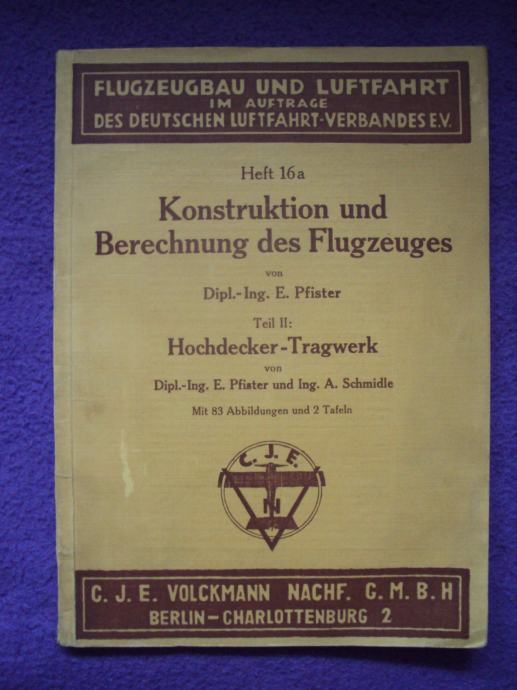 FLUGZEUGBAU UND LUFTFAHRT
IM AUFTRAGE
DES DEUTSCHEN LUFTFAHRT-VERBANDES E.V.

Heft 16a

Konstruktion und Berechnung des Flugzeuges

von

Dipl.-Ing. E. Pfister

Teil II:

Hochdecker-Tragwerk

von

Dipl.-Ing. E. Pfister und Ing. A. Schmidle

Mit 83 Abbildungen und 2 Tafeln

C. J. E.

C. J. E. VOLCKMANN NACHF. G. M. B. H
BERLIN-CHARLOTTENBURG 2